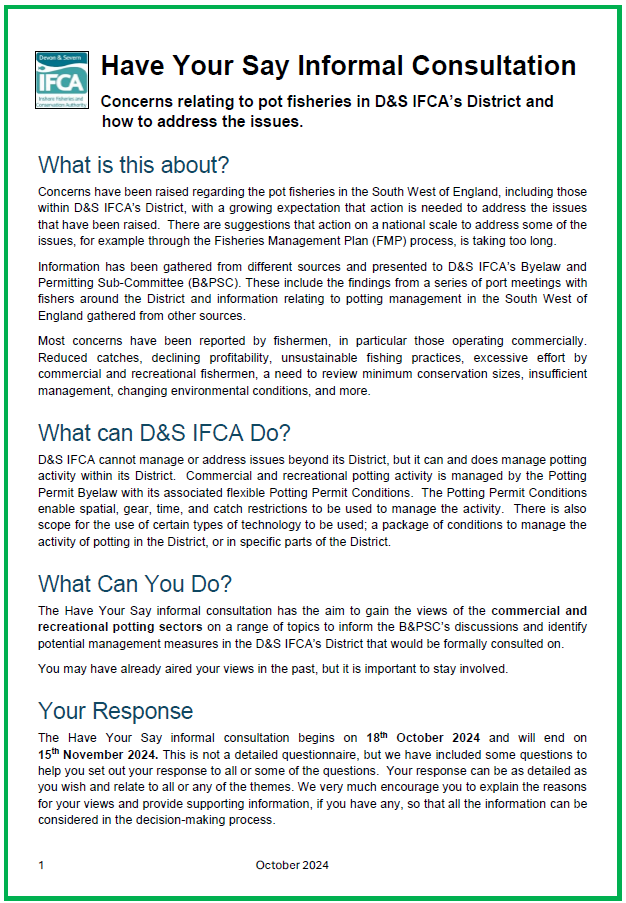 Devon & Severn
IFCA
Inshore Fisheries and Conservation Authority

Have Your Say Informal Consultation

Concerns relating to pot fisheries in D&S IFCA's District and how to address the issues.

What is this about?

Concerns have been raised regarding the pot fisheries in the South West of England, including those within D&S IFCA's District, with a growing expectation that action is needed to address the issues that have been raised. There are suggestions that action on a national scale to address some of the issues, for example through the Fisheries Management Plan (FMP) process, is taking too long.

Information has been gathered from different sources and presented to D&S IFCA's Byelaw and Permitting Sub-Committee (B&PSC). These include the findings from a series of port meetings with fishers around the District and information relating to potting management in the South West of England gathered from other sources.

Most concerns have been reported by fishermen, in particular those operating commercially. Reduced catches, declining profitability, unsustainable fishing practices, excessive effort by commercial and recreational fishermen, a need to review minimum conservation sizes, insufficient management, changing environmental conditions, and more.

What can D&S IFCA Do?

D&S IFCA cannot manage or address issues beyond its District, but it can and does manage potting activity within its District. Commercial and recreational potting activity is managed by the Potting Permit Byelaw with its associated flexible Potting Permit Conditions. The Potting Permit Conditions enable spatial, gear, time, and catch restrictions to be used to manage the activity. There is also scope for the use of certain types of technology to be used; a package of conditions to manage the activity of potting in the District, or in specific parts of the District.

What Can You Do?

The Have Your Say informal consultation has the aim to gain the views of the commercial and recreational potting sectors on a range of topics to inform the B&PSC's discussions and identify potential management measures in the D&S IFCA's District that would be formally consulted on.

You may have already aired your views in the past, but it is important to stay involved.

Your Response

The Have Your Say informal consultation begins on 18$^{th}$ October 2024 and will end on 15$^{th}$ November 2024. This is not a detailed questionnaire, but we have included some questions to help you set out your response to all or some of the questions. Your response can be as detailed as you wish and relate to all or any of the themes. We very much encourage you to explain the reasons for your views and provide supporting information, if you have any, so that all the information can be considered in the decision-making process.

1 October 2024